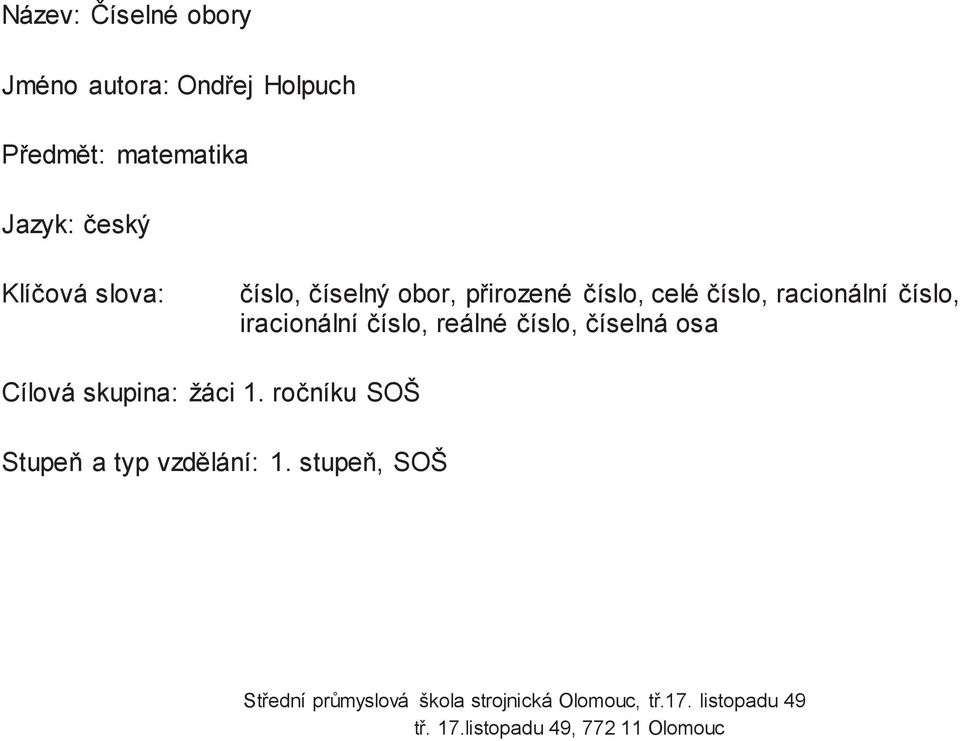 Název: Číselné obory

Jméno autora: Ondřej Holpuch

Předmět: matematika

Jazyk: český

Klíčová slova: číslo, číselný obor, přirozené číslo, celé číslo, racionální číslo, iracionální číslo, reálné číslo, číselná osa

Cílová skupina: žáci 1. ročníku SOŠ

Stupeň a typ vzdělání: 1. stupeň, SOŠ

Střední průmyslová škola strojnická Olomouc, tř.17. listopadu 49
tř. 17.listopadu 49, 772 11 Olomouc